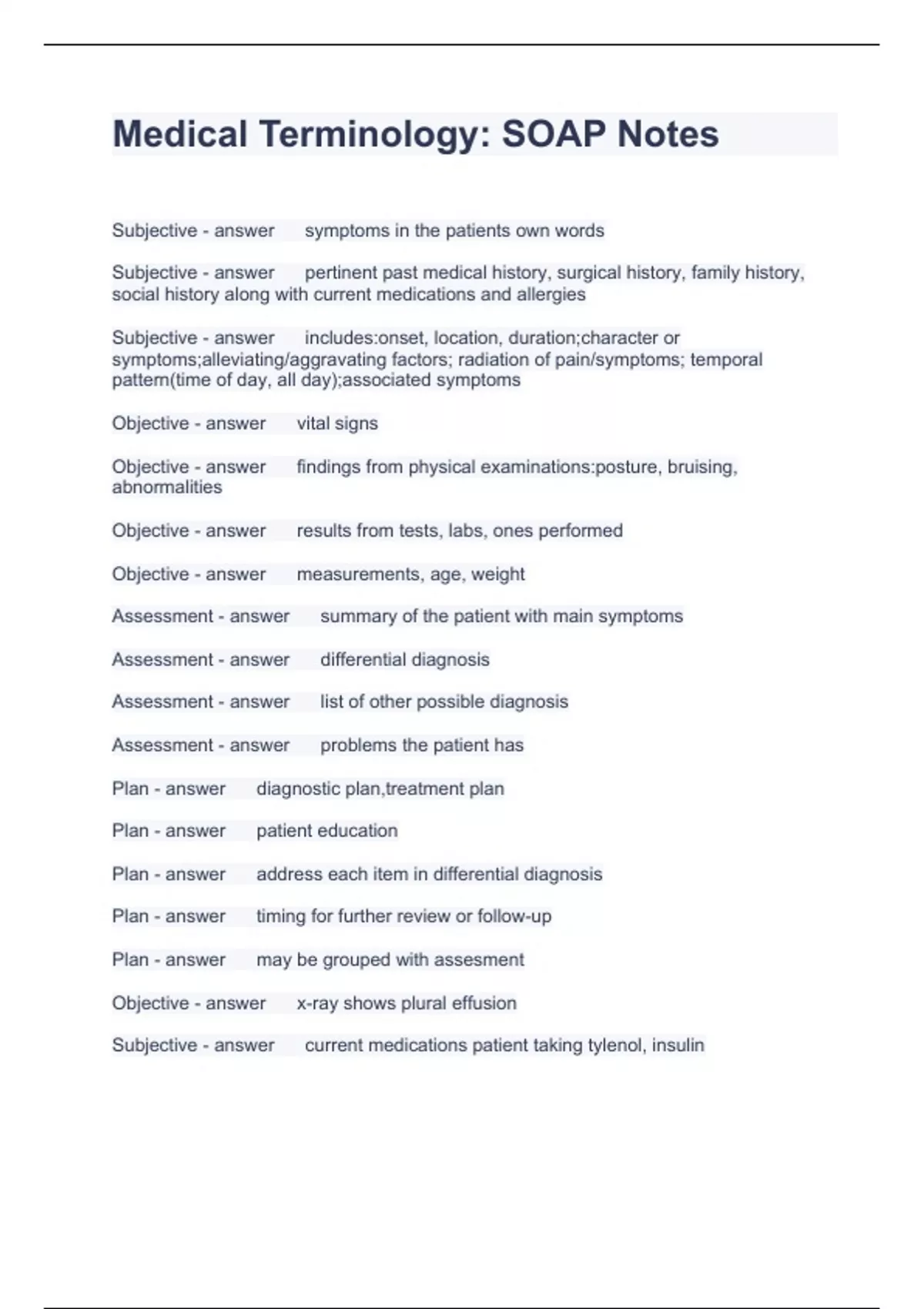 Medical Terminology: SOAP Notes

Subjective - answer symptoms in the patients own words

Subjective - answer pertinent past medical history, surgical history, family history, social history along with current medications and allergies

Subjective - answer includes:onset, location, duration;character or symptoms;alleviating/aggravating factors; radiation of pain/symptoms; temporal pattern(time of day, all day);associated symptoms

Objective - answer vital signs

Objective - answer findings from physical examinations:posture, bruising, abnormalities

Objective - answer results from tests, labs, ones performed

Objective - answer measurements, age, weight

Assessment - answer summary of the patient with main symptoms

Assessment - answer differential diagnosis

Assessment - answer list of other possible diagnosis

Assessment - answer problems the patient has

Plan - answer diagnostic plan,treatment plan

Plan - answer patient education

Plan - answer address each item in differential diagnosis

Plan - answer timing for further review or follow-up

Plan - answer may be grouped with assesment

Objective - answer x-ray shows plural effusion

Subjective - answer current medications patient taking tylenol, insulin